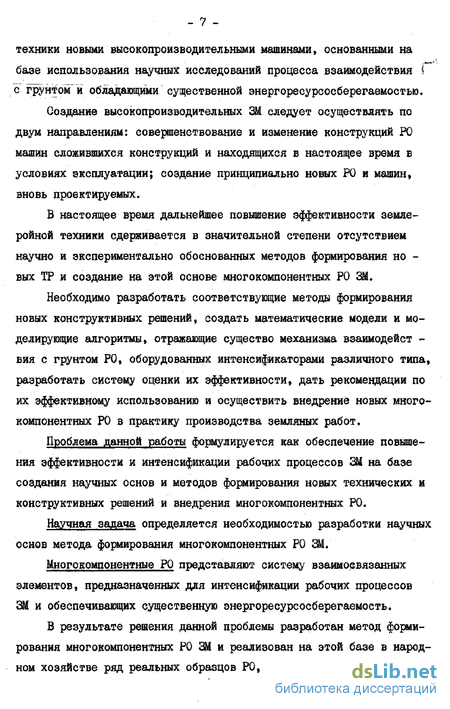 - 7 -

техники новыми высокопроизводительными машинами, основанными на базе использования научных исследований процесса взаимодействия с грунтом и обладающими существенной энергоресурсосберегаемостью.

Создание высокопроизводительных ЗМ следует осуществлять по двум направлениям: совершенствование и изменение конструкций РО машин сложившихся конструкций и находящихся в настоящее время в условиях эксплуатации; создание принципиально новых РО и машин, вновь проектируемых.

В настоящее время дальнейшее повышение эффективности землеройной техники сдерживается в значительной степени отсутствием научно и экспериментально обоснованных методов формирования новых ТР и создание на этой основе многокомпонентных РО ЗМ.

Необходимо разработать соответствующие методы формирования новых конструктивных решений, создать математические модели и моделирующие алгоритмы, отражающие существо механизма взаимодействия с грунтом РО, оборудованных интенсификаторами различного типа, разработать систему оценки их эффективности, дать рекомендации по их эффективному использованию и осуществить внедрение новых многокомпонентных РО в практику производства земляных работ.

Проблема данной работы формулируется как обеспечение повышения эффективности и интенсификации рабочих процессов ЗМ на базе создания научных основ и методов формирования новых технических и конструктивных решений и внедрения многокомпонентных РО.

Научная задача определяется необходимостью разработки научных основ метода формирования многокомпонентных РО ЗМ.

Многокомпонентные РО представляют систему взаимосвязанных элементов, предназначенных для интенсификации рабочих процессов ЗМ и обеспечивающих существенную энергоресурсосберегаемость.

В результате решения данной проблемы разработан метод формирования многокомпонентных РО ЗМ и реализован на этой базе в народном хозяйстве ряд реальных образцов РО,

dsLib.net
библиотека диссертаций